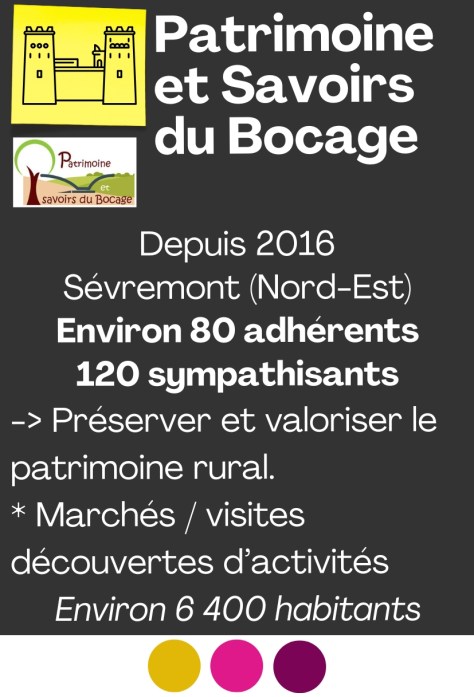 Patrimoine et Savoirs du Bocage

Patrimoine et savoirs du Bocage

Depuis 2016
Sévremont (Nord-Est)
Environ 80 adhérents
120 sympathisants

-> Préserver et valoriser le patrimoine rural.

* Marchés / visites découvertes d'activités

Environ 6 400 habitants